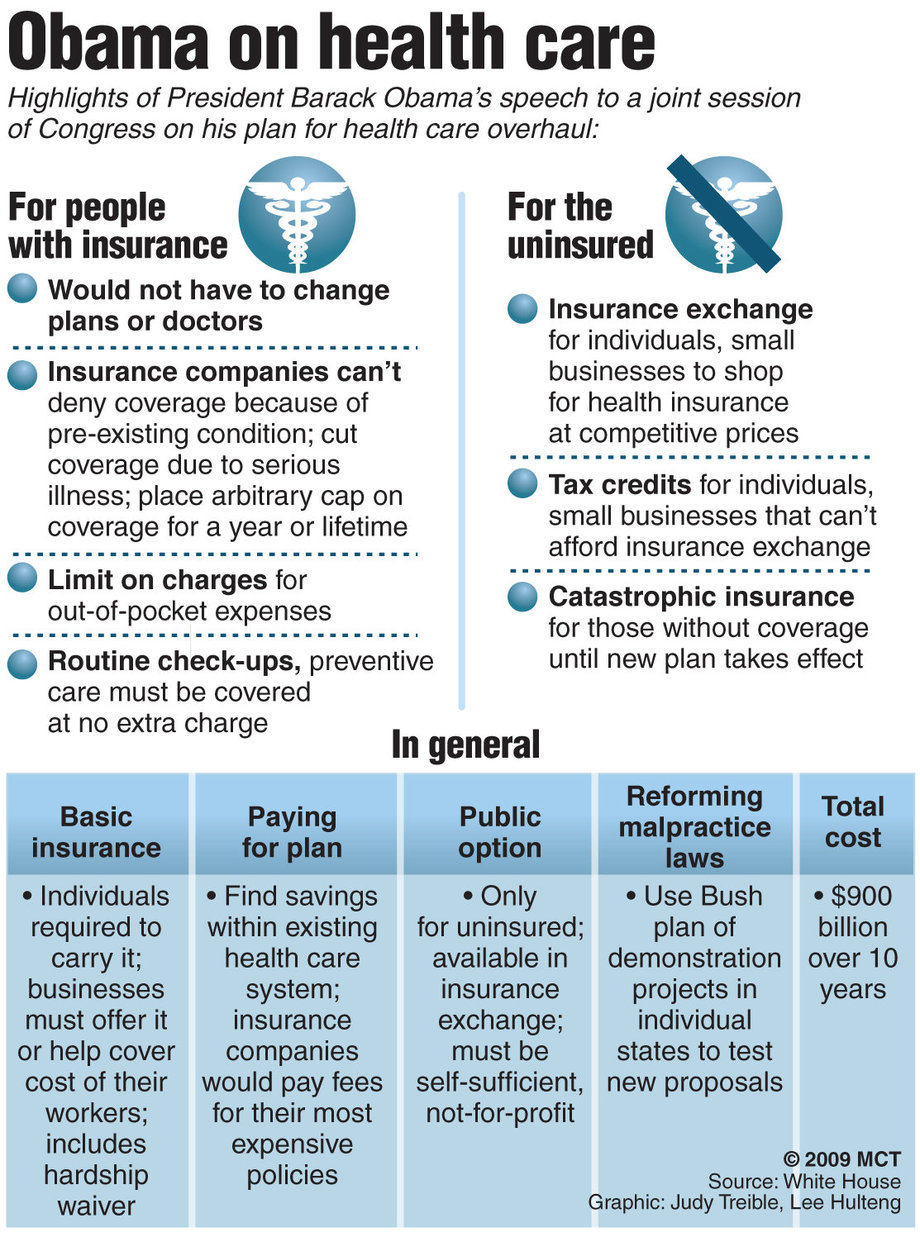 Obama on health care

Highlights of President Barack Obama's speech to a joint session of Congress on his plan for health care overhaul:

For people with insurance

Would not have to change plans or doctors

Insurance companies can't deny coverage because of pre-existing condition; cut coverage due to serious illness; place arbitrary cap on coverage for a year or lifetime

Limit on charges for out-of-pocket expenses

Routine check-ups, preventive care must be covered at no extra charge

For the uninsured

Insurance exchange for individuals, small businesses to shop for health insurance at competitive prices

Tax credits for individuals, small businesses that can't afford insurance exchange

Catastrophic insurance for those without coverage until new plan takes effect

In general

| Basic insurance | Paying for plan | Public option | Reforming malpractice laws | Total cost |
|---|---|---|---|---|
| • Individuals required to carry it; businesses must offer it or help cover cost of their workers; includes hardship waiver | • Find savings within existing health care system; insurance companies would pay fees for their most expensive policies | • Only for uninsured; available in insurance exchange; must be self-sufficient, not-for-profit | • Use Bush plan of demonstration projects in individual states to test new proposals | • $900 billion over 10 years |

© 2009 MCT
Source: White House
Graphic: Judy Treible, Lee Hulteng